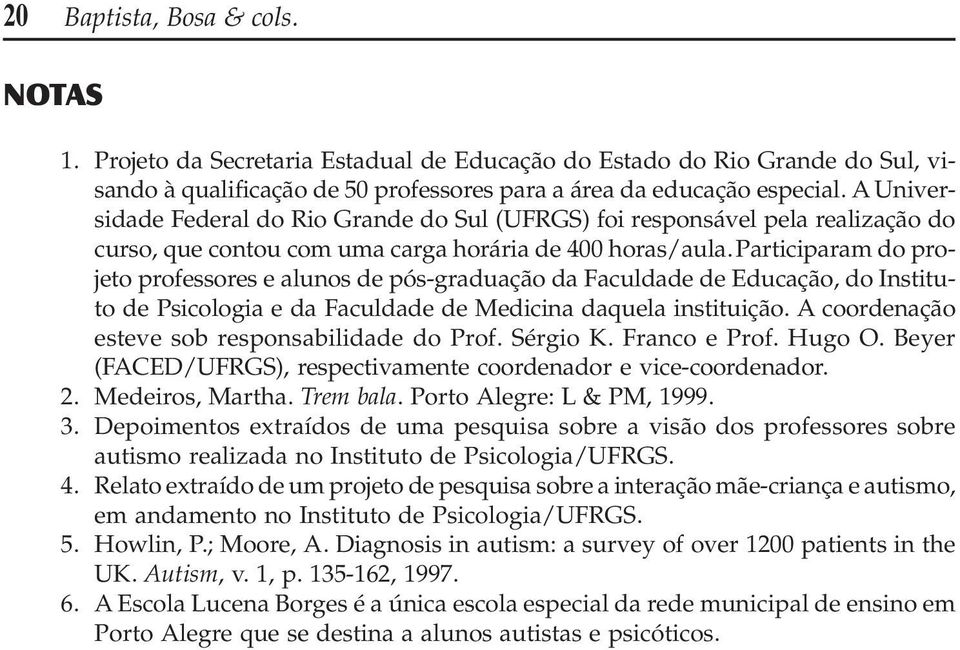 20 Baptista, Bosa & cols.

NOTAS

1. Projeto da Secretaria Estadual de Educação do Estado do Rio Grande do Sul, visando à qualificação de 50 professores para a área da educação especial. A Universidade Federal do Rio Grande do Sul (UFRGS) foi responsável pela realização do curso, que contou com uma carga horária de 400 horas/aula. Participaram do projeto professores e alunos de pós-graduação da Faculdade de Educação, do Instituto de Psicologia e da Faculdade de Medicina daquela instituição. A coordenação esteve sob responsabilidade do Prof. Sérgio K. Franco e Prof. Hugo O. Beyer (FACED/UFRGS), respectivamente coordenador e vice-coordenador.
2. Medeiros, Martha. Trem bala. Porto Alegre: L & PM, 1999.
3. Depoimentos extraídos de uma pesquisa sobre a visão dos professores sobre autismo realizada no Instituto de Psicologia/UFRGS.
4. Relato extraído de um projeto de pesquisa sobre a interação mãe-criança e autismo, em andamento no Instituto de Psicologia/UFRGS.
5. Howlin, P.; Moore, A. Diagnosis in autism: a survey of over 1200 patients in the UK. Autism, v. 1, p. 135-162, 1997.
6. A Escola Lucena Borges é a única escola especial da rede municipal de ensino em Porto Alegre que se destina a alunos autistas e psicóticos.